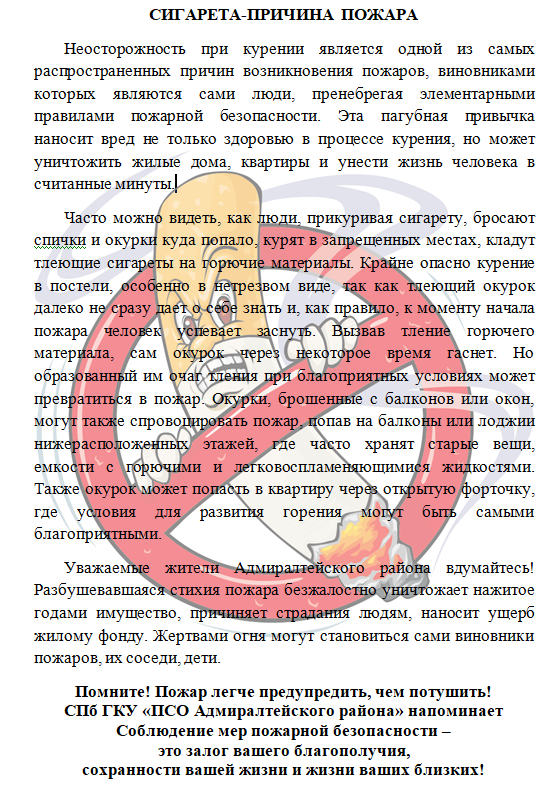 СИГАРЕТА-ПРИЧИНА ПОЖАРА

Неосторожность при курении является одной из самых распространенных причин возникновения пожаров, виновниками которых являются сами люди, пренебрегая элементарными правилами пожарной безопасности. Эта пагубная привычка наносит вред не только здоровью в процессе курения, но может уничтожить жилые дома, квартиры и унести жизнь человека в считанные минуты.

Часто можно видеть, как люди, прикуривая сигарету, бросают спички и окурки куда попало, курят в запрещенных местах, кладут тлеющие сигареты на горючие материалы. Крайне опасно курение в постели, особенно в нетрезвом виде, так как тлеющий окурок далеко не сразу дает о себе знать и, как правило, к моменту начала пожара человек успевает заснуть. Вызвав тление горючего материала, сам окурок через некоторое время гаснет. Но образованный им очаг тления при благоприятных условиях может превратиться в пожар. Окурки, брошенные с балконов или окон, могут также спровоцировать пожар, попав на балконы или лоджии нижерасположенных этажей, где часто хранят старые вещи, емкости с горючими и легковоспламеняющимися жидкостями. Также окурок может попасть в квартиру через открытую форточку, где условия для развития горения могут быть самыми благоприятными.

Уважаемые жители Адмиралтейского района вдумайтесь! Разбушевавшаяся стихия пожара безжалостно уничтожает нажитое годами имущество, причиняет страдания людям, наносит ущерб жилому фонду. Жертвами огня могут становиться сами виновники пожаров, их соседи, дети.

Помните! Пожар легче предупредить, чем потушить!
СПб ГКУ «ПСО Адмиралтейского района» напоминает
Соблюдение мер пожарной безопасности –
это залог вашего благополучия,
сохранности вашей жизни и жизни ваших близких!